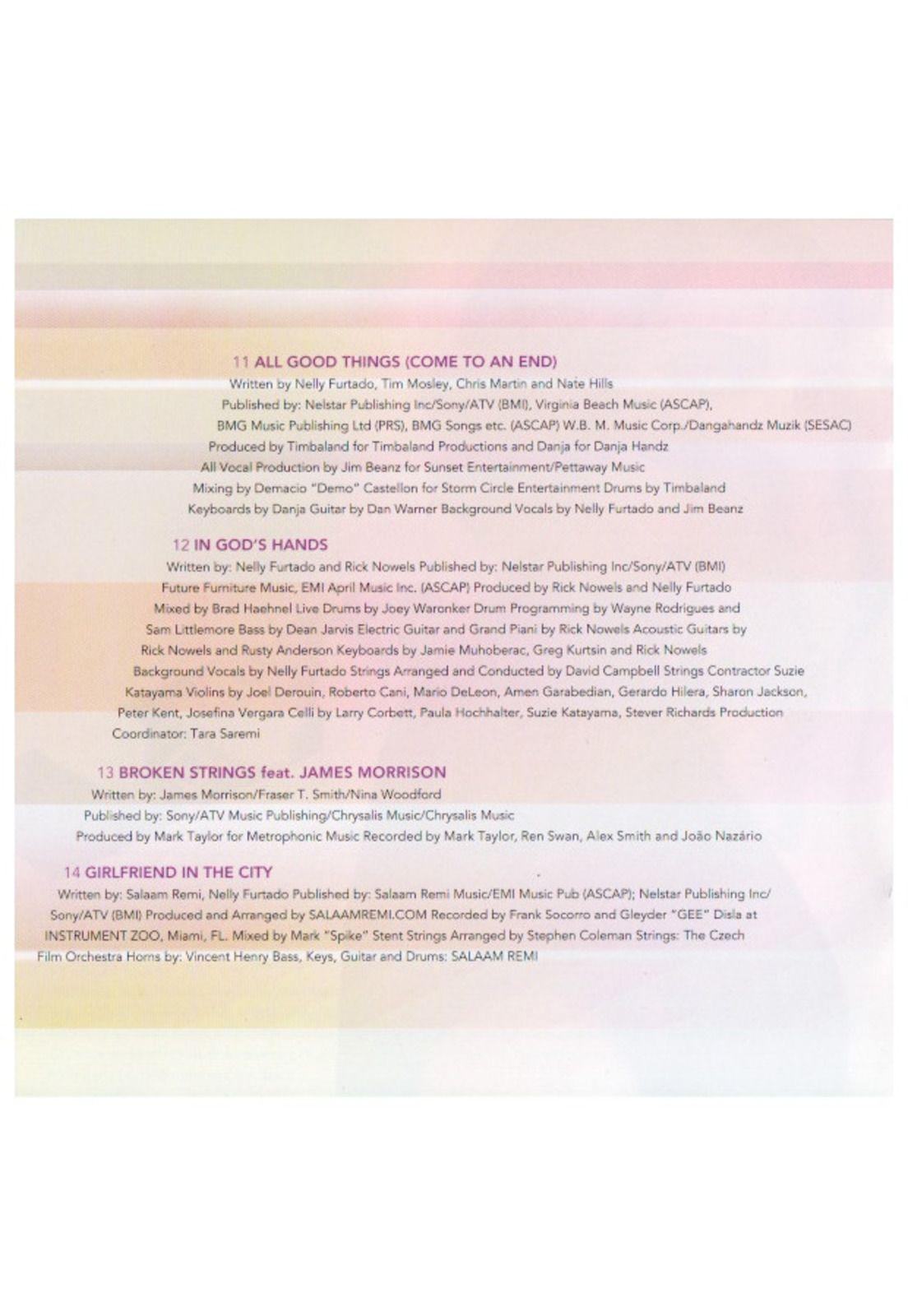 11 ALL GOOD THINGS (COME TO AN END)

Written by Nelly Furtado, Tim Mosley, Chris Martin and Nate Hills Published by: Nelstar Publishing Inc/Sony/ATV (BMI), Virginia Beach Music (ASCAP), BMG Music Publishing Ltd (PRS), BMG Songs etc. (ASCAP) W.B. M. Music Corp./Dangahandz Muzik (SESAC) Produced by Timbaland for Timbaland Productions and Danja for Danja Handz All Vocal Production by Jim Beanz for Sunset Entertainment/Pettaway Music Mixing by Demacio "Demo" Castellon for Storm Circle Entertainment Drums by Timbaland Keyboards by Danja Guitar by Dan Warner Background Vocals by Nelly Furtado and Jim Beanz

12 IN GOD'S HANDS

Written by: Nelly Furtado and Rick Nowels Published by: Nelstar Publishing Inc/Sony/ATV (BMI) Future Furniture Music, EMI April Music Inc. (ASCAP) Produced by Rick Nowels and Nelly Furtado Mixed by Brad Haehnel Live Drums by Joey Waronker Drum Programming by Wayne Rodrigues and Sam Littlemore Bass by Dean Jarvis Electric Guitar and Grand Piani by Rick Nowels Acoustic Guitars by Rick Nowels and Rusty Anderson Keyboards by Jamie Muhoberac, Greg Kurtsin and Rick Nowels Background Vocals by Nelly Furtado Strings Arranged and Conducted by David Campbell Strings Contractor Suzie Katayama Violins by Joel Derouin, Roberto Cani, Mario DeLeon, Amen Garabedian, Gerardo Hilera, Sharon Jackson, Peter Kent, Josefina Vergara Celli by Larry Corbett, Paula Hochhalter, Suzie Katayama, Stever Richards Production Coordinator: Tara Saremi

13 BROKEN STRINGS feat. JAMES MORRISON

Written by: James Morrison/Fraser T. Smith/Nina Woodford Published by: Sony/ATV Music Publishing/Chrysalis Music/Chrysalis Music Produced by Mark Taylor for Metrophonic Music Recorded by Mark Taylor, Ren Swan, Alex Smith and João Nazário

14 GIRLFRIEND IN THE CITY

Written by: Salaam Remi, Nelly Furtado Published by: Salaam Remi Music/EMI Music Pub (ASCAP); Nelstar Publishing Inc/ Sony/ATV (BMI) Produced and Arranged by SALAAMREMI.COM Recorded by Frank Socorro and Gleyder "GEE" Disla at INSTRUMENT ZOO, Miami, FL. Mixed by Mark "Spike" Stent Strings Arranged by Stephen Coleman Strings: The Czech Film Orchestra Horns by: Vincent Henry Bass, Keys, Guitar and Drums: SALAAM REMI